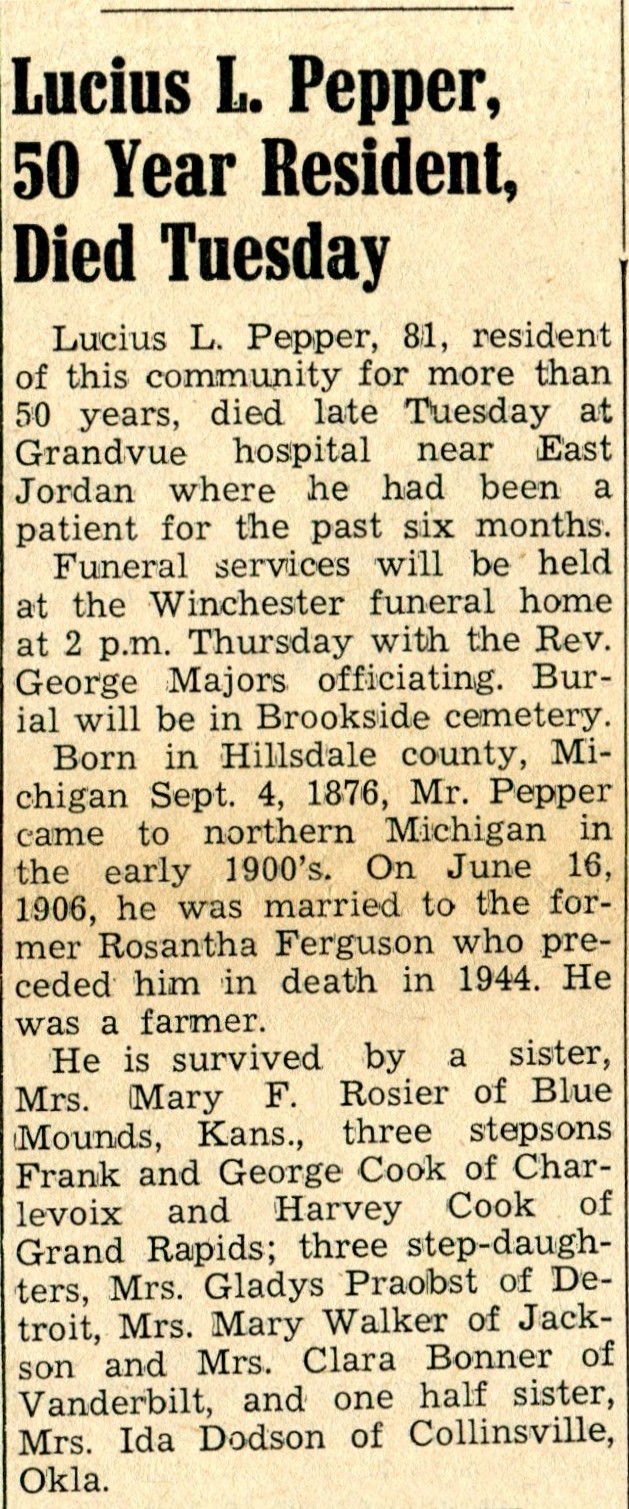 Lucius L. Pepper, 50 Year Resident, Died Tuesday

Lucius L. Pepper, 81, resident of this community for more than 50 years, died late Tuesday at Grandvue hospital near East Jordan where he had been a patient for the past six months.

Funeral services will be held at the Winchester funeral home at 2 p.m. Thursday with the Rev. George Majors officiating. Burial will be in Brookside cemetery.

Born in Hillsdale county, Michigan Sept. 4, 1876, Mr. Pepper came to northern Michigan in the early 1900's. On June 16, 1906, he was married to the former Rosantha Ferguson who preceded him in death in 1944. He was a farmer.

He is survived by a sister, Mrs. Mary F. Rosier of Blue Mounds, Kans., three stepsons Frank and George Cook of Charlevoix and Harvey Cook of Grand Rapids; three step-daughters, Mrs. Gladys Praobst of Detroit, Mrs. Mary Walker of Jackson and Mrs. Clara Bonner of Vanderbilt, and one half sister, Mrs. Ida Dodson of Collinsville, Okla.